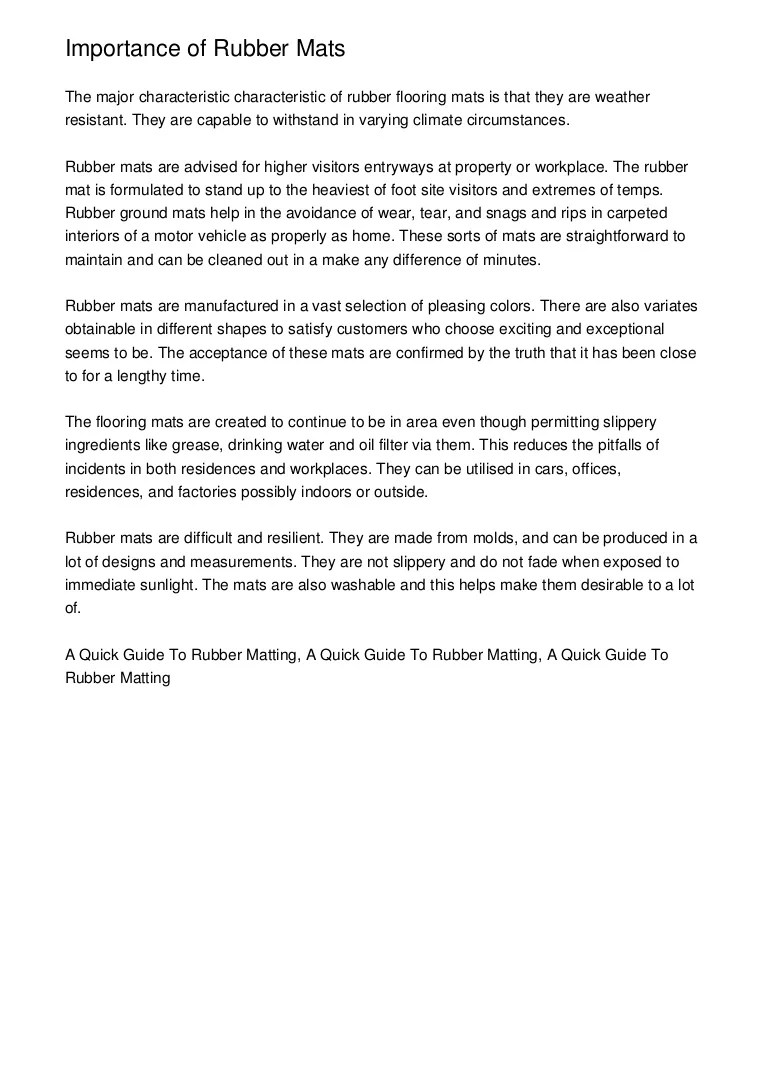 Importance of Rubber Mats

The major characteristic characteristic of rubber flooring mats is that they are weather resistant. They are capable to withstand in varying climate circumstances.

Rubber mats are advised for higher visitors entryways at property or workplace. The rubber mat is formulated to stand up to the heaviest of foot site visitors and extremes of temps. Rubber ground mats help in the avoidance of wear, tear, and snags and rips in carpeted interiors of a motor vehicle as properly as home. These sorts of mats are straightforward to maintain and can be cleaned out in a make any difference of minutes.

Rubber mats are manufactured in a vast selection of pleasing colors. There are also variates obtainable in different shapes to satisfy customers who choose exciting and exceptional seems to be. The acceptance of these mats are confirmed by the truth that it has been close to for a lengthy time.

The flooring mats are created to continue to be in area even though permitting slippery ingredients like grease, drinking water and oil filter via them. This reduces the pitfalls of incidents in both residences and workplaces. They can be utilised in cars, offices, residences, and factories possibly indoors or outside.

Rubber mats are difficult and resilient. They are made from molds, and can be produced in a lot of designs and measurements. They are not slippery and do not fade when exposed to immediate sunlight. The mats are also washable and this helps make them desirable to a lot of.

A Quick Guide To Rubber Matting, A Quick Guide To Rubber Matting, A Quick Guide To Rubber Matting